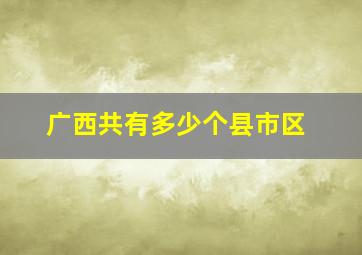 广西共有多少个县市区